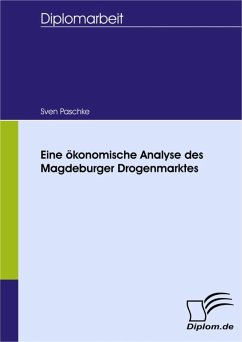 Diplomarbeit

Sven Paschke

Eine ökonomische Analyse des Magdeburger Drogenmarktes

Diplom.de